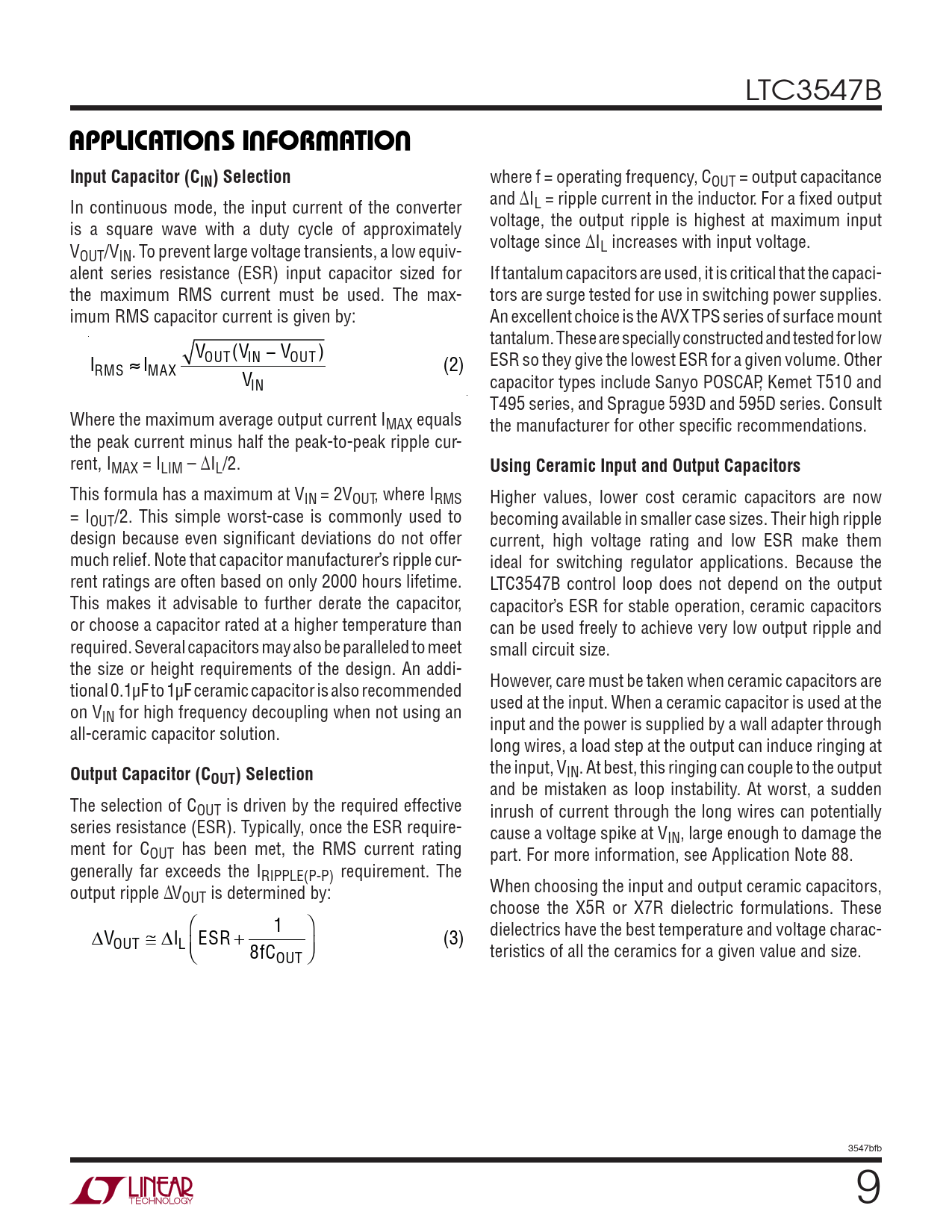 LTC3547B

APPLICATIONS INFORMATION

Input Capacitor ($C_{IN}$) Selection

In continuous mode, the input current of the converter is a square wave with a duty cycle of approximately $V_{OUT}/V_{IN}$. To prevent large voltage transients, a low equivalent series resistance (ESR) input capacitor sized for the maximum RMS current must be used. The maximum RMS capacitor current is given by:

$I_{RMS} \approx I_{MAX} \frac{\sqrt{V_{OUT}(V_{IN} - V_{OUT})}}{V_{IN}}$ (2)

Where the maximum average output current $I_{MAX}$ equals the peak current minus half the peak-to-peak ripple current, $I_{MAX} = I_{LIM} - \Delta I_L/2$.

This formula has a maximum at $V_{IN} = 2V_{OUT}$, where $I_{RMS} = I_{OUT}/2$. This simple worst-case is commonly used to design because even significant deviations do not offer much relief. Note that capacitor manufacturer's ripple current ratings are often based on only 2000 hours lifetime. This makes it advisable to further derate the capacitor, or choose a capacitor rated at a higher temperature than required. Several capacitors may also be paralleled to meet the size or height requirements of the design. An additional 0.1µF to 1µF ceramic capacitor is also recommended on $V_{IN}$ for high frequency decoupling when not using an all-ceramic capacitor solution.

Output Capacitor ($C_{OUT}$) Selection

The selection of $C_{OUT}$ is driven by the required effective series resistance (ESR). Typically, once the ESR requirement for $C_{OUT}$ has been met, the RMS current rating generally far exceeds the $I_{RIPPLE(P-P)}$ requirement. The output ripple $\Delta V_{OUT}$ is determined by:

$\Delta V_{OUT} \cong \Delta I_L \left( ESR + \frac{1}{8fC_{OUT}} \right)$ (3)

where f = operating frequency, $C_{OUT}$ = output capacitance and $\Delta I_L$ = ripple current in the inductor. For a fixed output voltage, the output ripple is highest at maximum input voltage since $\Delta I_L$ increases with input voltage.

If tantalum capacitors are used, it is critical that the capacitors are surge tested for use in switching power supplies. An excellent choice is the AVX TPS series of surface mount tantalum. These are specially constructed and tested for low ESR so they give the lowest ESR for a given volume. Other capacitor types include Sanyo POSCAP, Kemet T510 and T495 series, and Sprague 593D and 595D series. Consult the manufacturer for other specific recommendations.

Using Ceramic Input and Output Capacitors

Higher values, lower cost ceramic capacitors are now becoming available in smaller case sizes. Their high ripple current, high voltage rating and low ESR make them ideal for switching regulator applications. Because the LTC3547B control loop does not depend on the output capacitor's ESR for stable operation, ceramic capacitors can be used freely to achieve very low output ripple and small circuit size.

However, care must be taken when ceramic capacitors are used at the input. When a ceramic capacitor is used at the input and the power is supplied by a wall adapter through long wires, a load step at the output can induce ringing at the input, $V_{IN}$. At best, this ringing can couple to the output and be mistaken as loop instability. At worst, a sudden inrush of current through the long wires can potentially cause a voltage spike at $V_{IN}$, large enough to damage the part. For more information, see Application Note 88.

When choosing the input and output ceramic capacitors, choose the X5R or X7R dielectric formulations. These dielectrics have the best temperature and voltage characteristics of all the ceramics for a given value and size.

3547bfb

LINEAR TECHNOLOGY

9